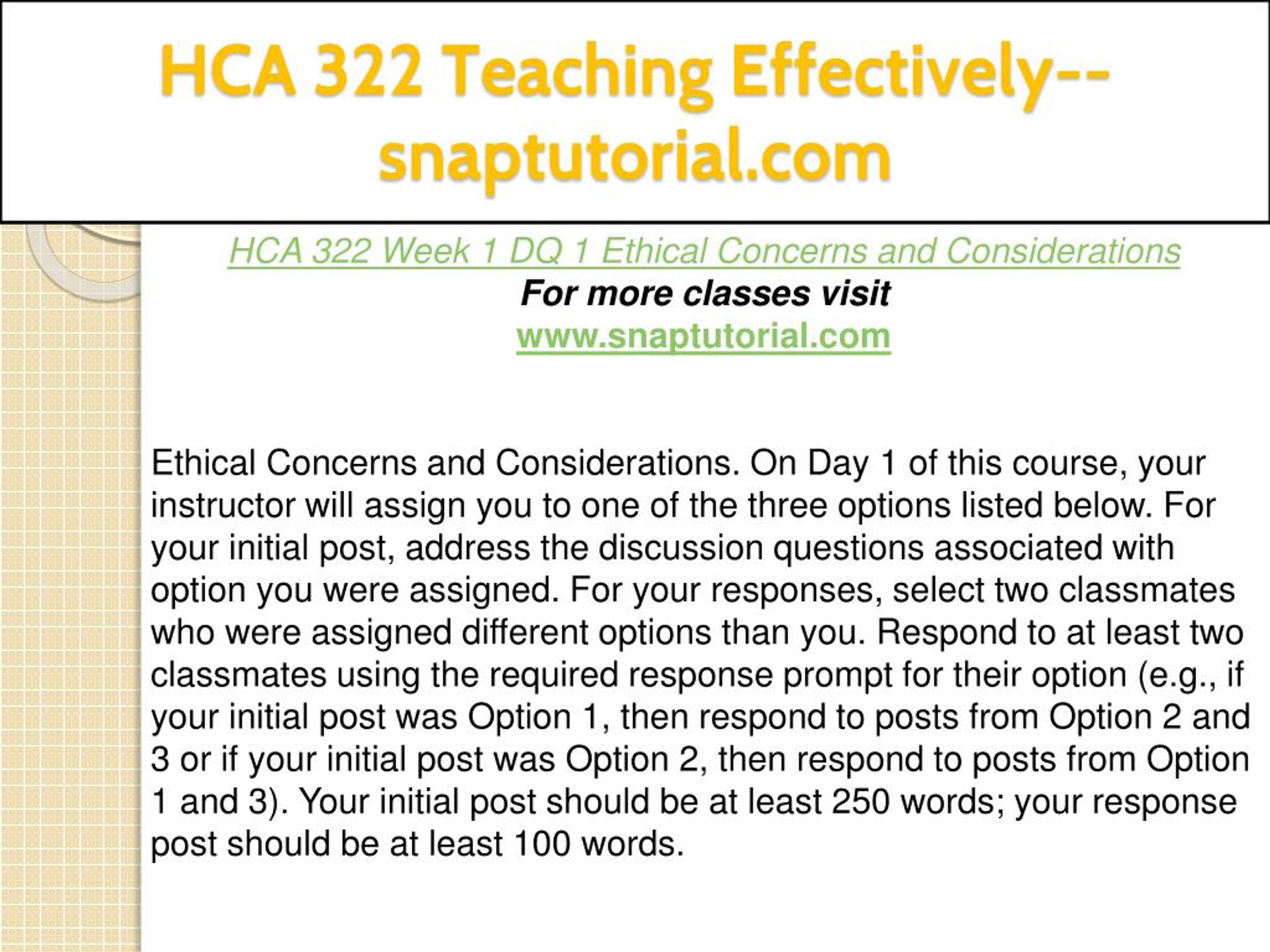 HCA 322 Teaching Effectively--snaptutorial.com

HCA 322 Week 1 DQ 1 Ethical Concerns and Considerations
For more classes visit
www.snaptutorial.com

Ethical Concerns and Considerations. On Day 1 of this course, your instructor will assign you to one of the three options listed below. For your initial post, address the discussion questions associated with option you were assigned. For your responses, select two classmates who were assigned different options than you. Respond to at least two classmates using the required response prompt for their option (e.g., if your initial post was Option 1, then respond to posts from Option 2 and 3 or if your initial post was Option 2, then respond to posts from Option 1 and 3). Your initial post should be at least 250 words; your response post should be at least 100 words.